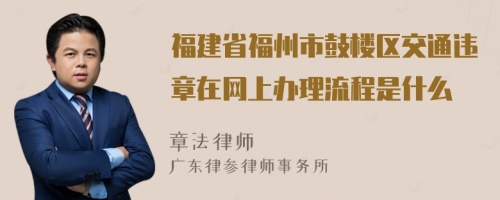 福建省福州市鼓楼区交通违章在网上办理流程是什么

章法律师

广东律参律师事务所